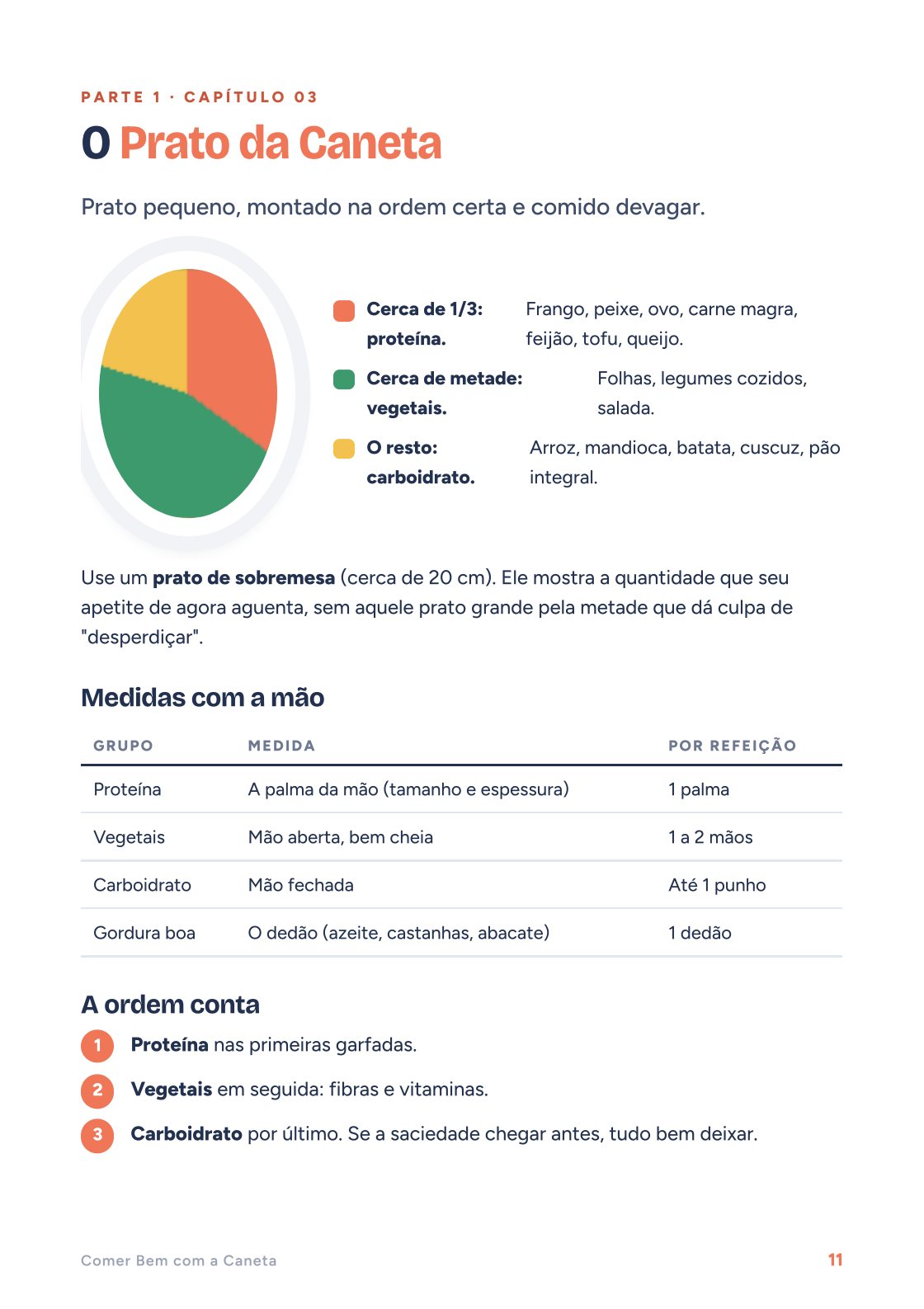 PARTE 1 · CAPÍTULO 03

O Prato da Caneta

Prato pequeno, montado na ordem certa e comido devagar.

Cerca de 1/3: proteína.
Frango, peixe, ovo, carne magra, feijão, tofu, queijo.

Cerca de metade: vegetais.
Folhas, legumes cozidos, salada.

O resto: carboidrato.
Arroz, mandioca, batata, cuscuz, pão integral.

Use um prato de sobremesa (cerca de 20 cm). Ele mostra a quantidade que seu apetite de agora aguenta, sem aquele prato grande pela metade que dá culpa de "desperdiçar".

Medidas com a mão

| GRUPO | MEDIDA | POR REFEIÇÃO |
|---|---|---|
| Proteína | A palma da mão (tamanho e espessura) | 1 palma |
| Vegetais | Mão aberta, bem cheia | 1 a 2 mãos |
| Carboidrato | Mão fechada | Até 1 punho |
| Gordura boa | O dedão (azeite, castanhas, abacate) | 1 dedão |

A ordem conta

1 Proteína nas primeiras garfadas.

2 Vegetais em seguida: fibras e vitaminas.

3 Carboidrato por último. Se a saciedade chegar antes, tudo bem deixar.

Comer Bem com a Caneta

11